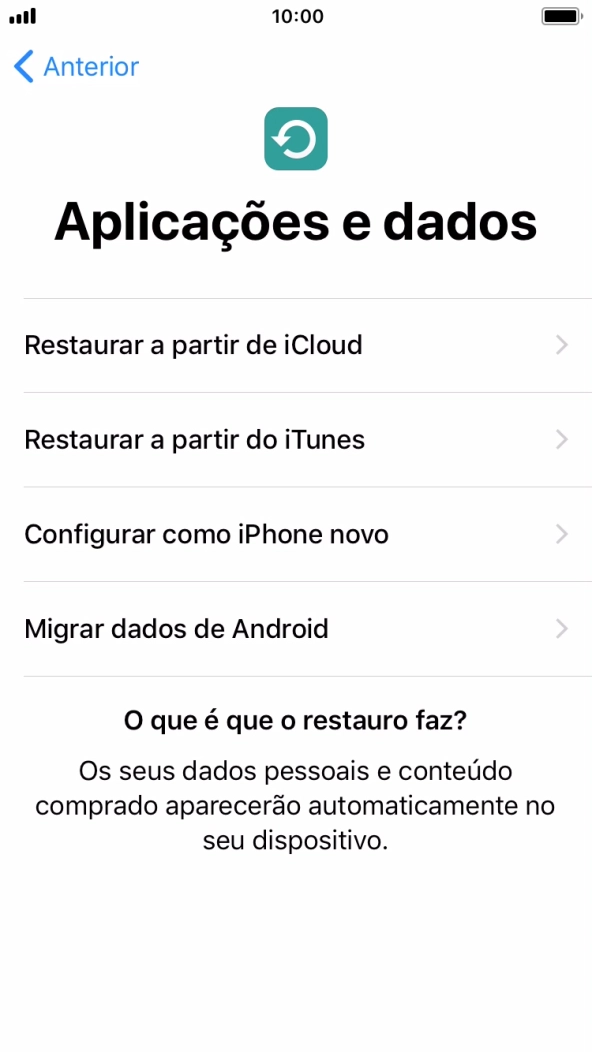 10:00

Anterior

Aplicações e dados

Restaurar a partir de iCloud

Restaurar a partir do iTunes

Configurar como iPhone novo

Migrar dados de Android

O que é que o restauro faz?

Os seus dados pessoais e conteúdo comprado aparecerão automaticamente no seu dispositivo.